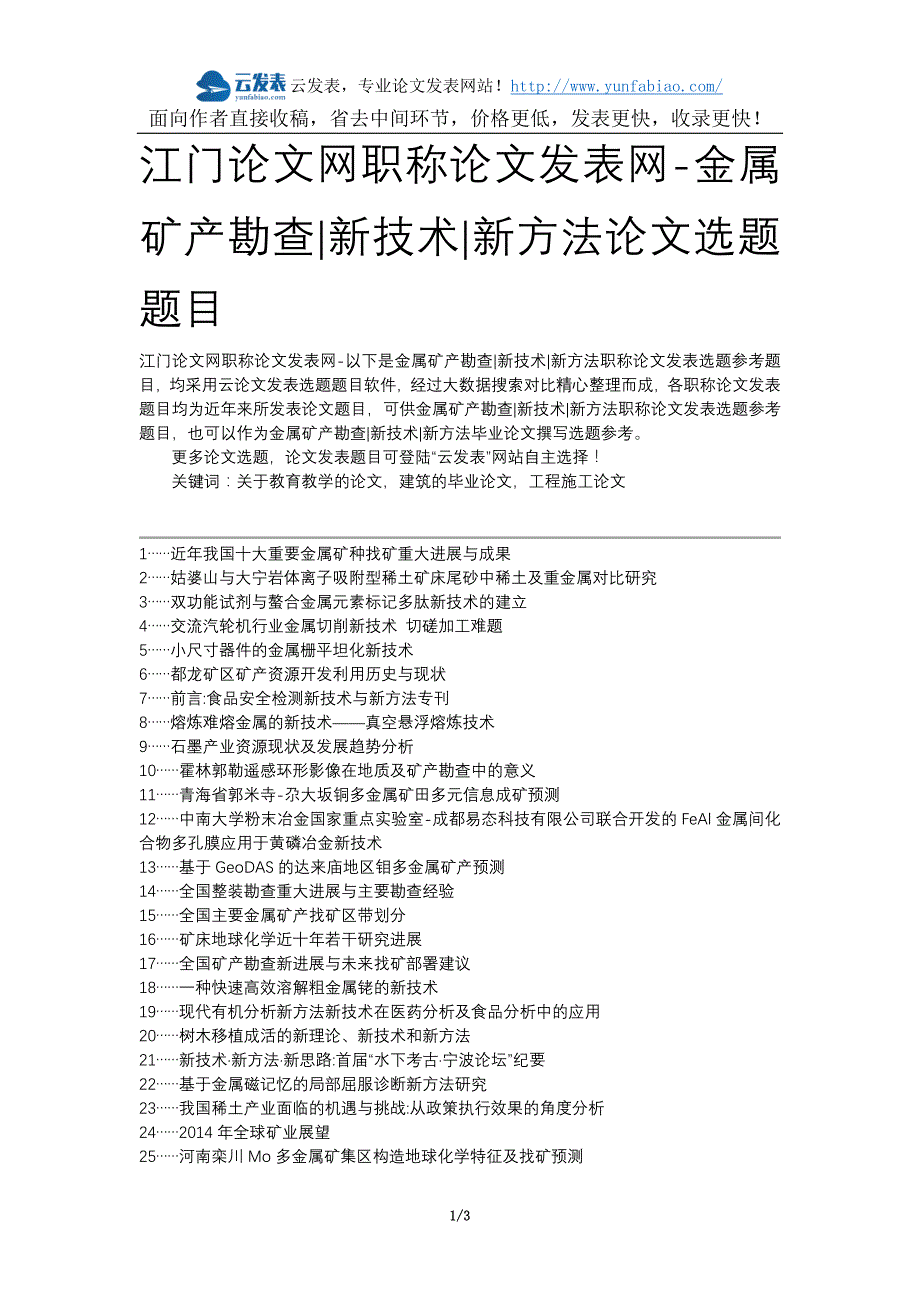 云发表 yunfabiao.com 云发表，专业论文发表网站！http://www.yunfabiao.com/
面向作者直接收稿，省去中间环节，价格更低，发表更快，收录更快！

江门论文网职称论文发表网-金属矿产勘查|新技术|新方法论文选题题目

江门论文网职称论文发表网-以下是金属矿产勘查|新技术|新方法职称论文发表选题参考题目，均采用云论文发表选题题目软件，经过大数据搜索对比精心整理而成，各职称论文发表题目均为近年来所发表论文题目，可供金属矿产勘查|新技术|新方法职称论文发表选题参考题目，也可以作为金属矿产勘查|新技术|新方法毕业论文撰写选题参考。

更多论文选题，论文发表题目可登陆“云发表”网站自主选择！

关键词：关于教育教学的论文，建筑的毕业论文，工程施工论文

1……近年我国十大重要金属矿种找矿重大进展与成果
2……姑婆山与大宁岩体离子吸附型稀土矿床尾砂中稀土及重金属对比研究
3……双功能试剂与螯合金属元素标记多肽新技术的建立
4……交流汽轮机行业金属切削新技术 切磋加工难题
5……小尺寸器件的金属栅平坦化新技术
6……都龙矿区矿产资源开发利用历史与现状
7……前言:食品安全检测新技术与新方法专刊
8……熔炼难熔金属的新技术——真空悬浮熔炼技术
9……石墨产业资源现状及发展趋势分析
10……霍林郭勒遥感环形影像在地质及矿产勘查中的意义
11……青海省郭米寺-尕大坂铜多金属矿田多元信息成矿预测
12……中南大学粉末冶金国家重点实验室-成都易态科技有限公司联合开发的 FeAl 金属间化合物多孔膜应用于黄磷冶金新技术
13……基于 GeoDAS 的达来庙地区钼多金属矿产预测
14……全国整装勘查重大进展与主要勘查经验
15……全国主要金属矿产找矿区带划分
16……矿床地球化学近十年若干研究进展
17……全国矿产勘查新进展与未来找矿部署建议
18……一种快速高效溶解粗金属铑的新技术
19……现代有机分析新方法新技术在医药分析及食品分析中的应用
20……树木移植成活的新理论、新技术和新方法
21……新技术·新方法·新思路:首届“水下考古·宁波论坛”纪要
22……基于金属磁记忆的局部屈服诊断新方法研究
23……我国稀土产业面临的机遇与挑战:从政策执行效果的角度分析
24……2014 年全球矿业展望
25……河南栾川 Mo 多金属矿集区构造地球化学特征及找矿预测

1/3